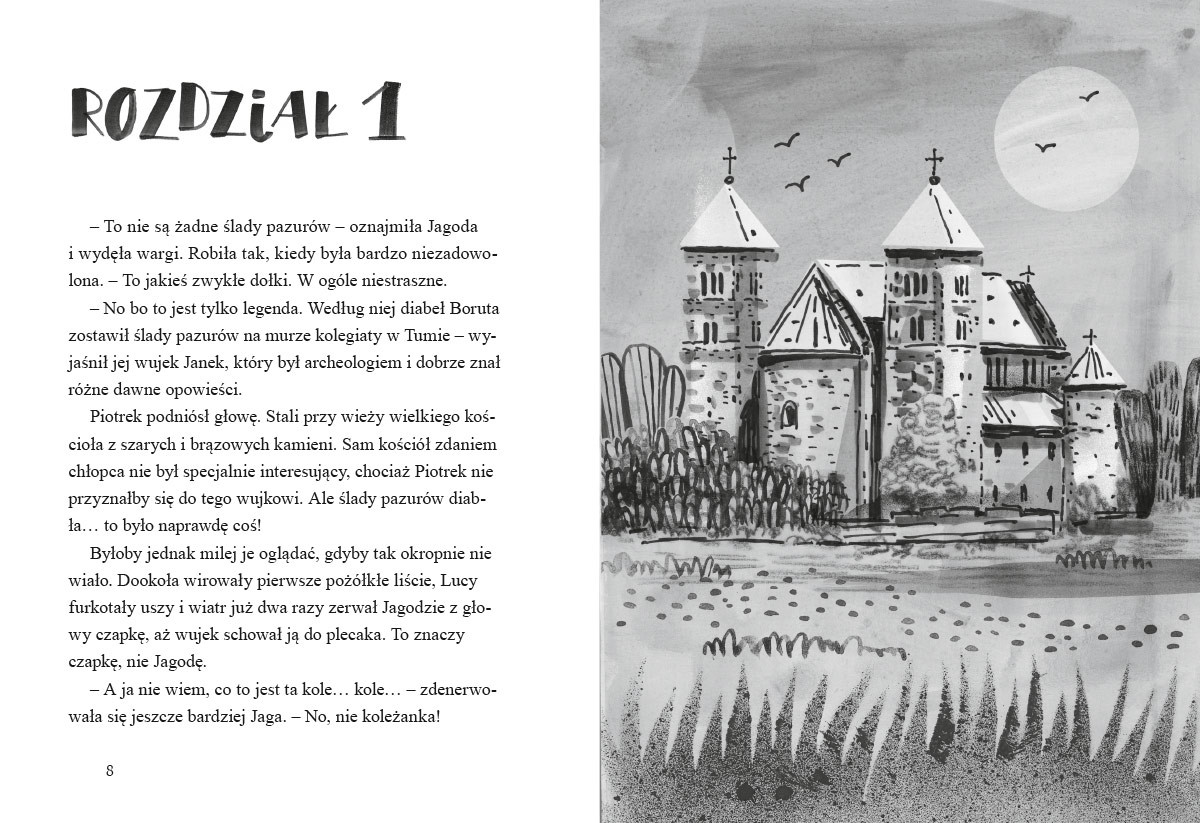 ROZDZIAŁ 1

– To nie są żadne ślady pazurów – oznajmiła Jagoda i wydęła wargi. Robiła tak, kiedy była bardzo niezadowolona. – To jakieś zwykłe dołki. W ogóle niestraszne.

– No bo to jest tylko legenda. Według niej diabeł Boruta zostawił ślady pazurów na murze kolegiaty w Tumie – wyjaśnił jej wujek Janek, który był archeologiem i dobrze znał różne dawne opowieści.

Piotrek podniósł głowę. Stali przy wieży wielkiego kościoła z szarych i brązowych kamieni. Sam kościół zdaniem chłopca nie był specjalnie interesujący, chociaż Piotrek nie przyznałby się do tego wujkowi. Ale ślady pazurów diabła… to było naprawdę coś!

Byłoby jednak milej je oglądać, gdyby tak okropnie nie wiało. Dookoła wirowały pierwsze pożółkłe liście, Lucy furkotały uszy i wiatr już dwa razy zerwał Jagodzie z głowy czapkę, aż wujek schował ją do plecaka. To znaczy czapkę, nie Jagodę.

– A ja nie wiem, co to jest ta kole… kole… – zdenerwowała się jeszcze bardziej Jaga. – No, nie koleżanka!

8